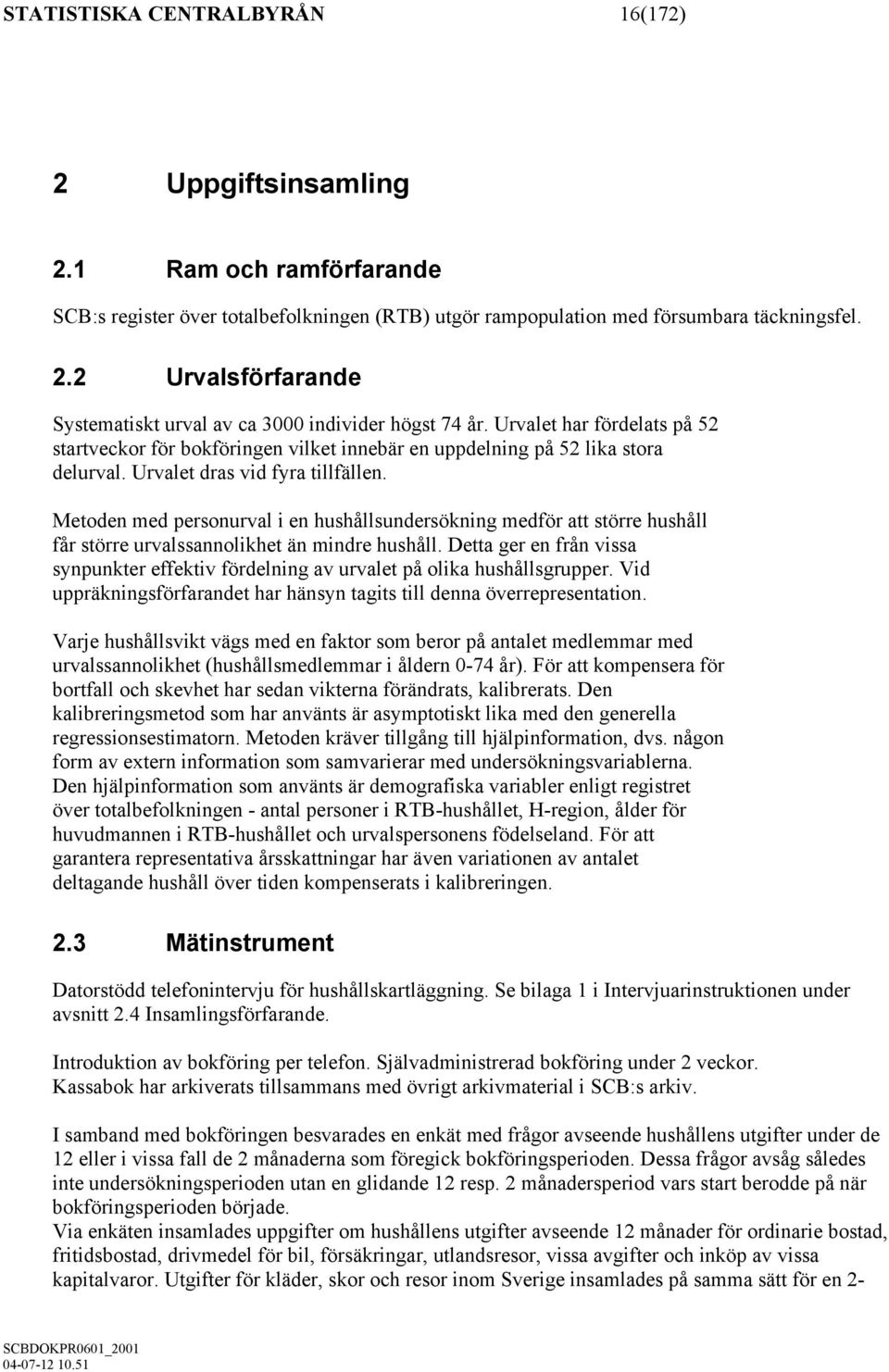 STATISTISKA CENTRALBYRÅN 16(172)

2 Uppgiftsinsamling

2.1 Ram och ramförfarande

SCB:s register över totalbefolkningen (RTB) utgör rampopulation med försumbara täckningsfel.

2.2 Urvalsförfarande

Systematiskt urval av ca 3000 individer högst 74 år. Urvalet har fördelats på 52 startveckor för bokföringen vilket innebär en uppdelning på 52 lika stora delurval. Urvalet dras vid fyra tillfällen.

Metoden med personurval i en hushållsundersökning medför att större hushåll får större urvalssannolikhet än mindre hushåll. Detta ger en från vissa synpunkter effektiv fördelning av urvalet på olika hushållsgrupper. Vid uppräkningsförfarandet har hänsyn tagits till denna överrepresentation.

Varje hushållsvikt vägs med en faktor som beror på antalet medlemmar med urvalssannolikhet (hushållsmedlemmar i åldern 0-74 år). För att kompensera för bortfall och skevhet har sedan vikterna förändrats, kalibrerats. Den kalibreringsmetod som har använts är asymptotiskt lika med den generella regressionsestimatorn. Metoden kräver tillgång till hjälpinformation, dvs. någon form av extern information som samvarierar med undersökningsvariablerna. Den hjälpinformation som använts är demografiska variabler enligt registret över totalbefolkningen - antal personer i RTB-hushållet, H-region, ålder för huvudmannen i RTB-hushållet och urvalspersonens födelseland. För att garantera representativa årsskattningar har även variationen av antalet deltagande hushåll över tiden kompenserats i kalibreringen.

2.3 Mätinstrument

Datorstödd telefonintervju för hushållskartläggning. Se bilaga 1 i Intervjuarinstruktionen under avsnitt 2.4 Insamlingsförfarande.

Introduktion av bokföring per telefon. Självadministrerad bokföring under 2 veckor. Kassabok har arkiverats tillsammans med övrigt arkivmaterial i SCB:s arkiv.

I samband med bokföringen besvarades en enkät med frågor avseende hushållens utgifter under de 12 eller i vissa fall de 2 månaderna som föregick bokföringsperioden. Dessa frågor avsåg således inte undersökningsperioden utan en glidande 12 resp. 2 månadersperiod vars start berodde på när bokföringsperioden började.
Via enkäten insamlades uppgifter om hushållens utgifter avseende 12 månader för ordinarie bostad, fritidsbostad, drivmedel för bil, försäkringar, utlandsresor, vissa avgifter och inköp av vissa kapitalvaror. Utgifter för kläder, skor och resor inom Sverige insamlades på samma sätt för en 2-

SCBDOKPR0601_2001
04-07-12 10.51